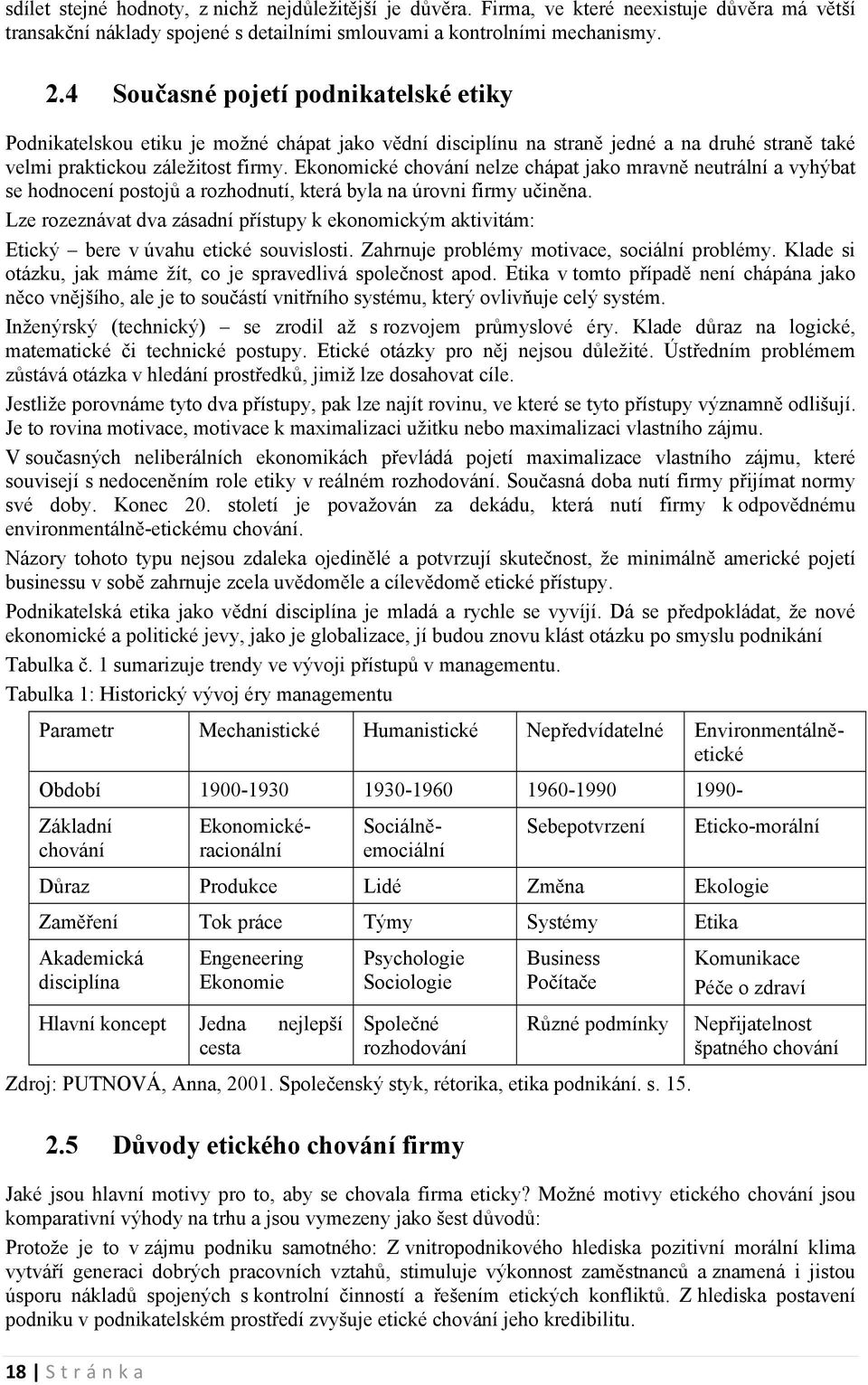 sdílet stejné hodnoty, z nichž nejdůležitější je důvěra. Firma, ve které neexistuje důvěra má větší transakční náklady spojené s detailními smlouvami a kontrolními mechanismy.

2.4 Současné pojetí podnikatelské etiky

Podnikatelskou etiku je možné chápat jako vědní disciplínu na straně jedné a na druhé straně také velmi praktickou záležitost firmy. Ekonomické chování nelze chápat jako mravně neutrální a vyhýbat se hodnocení postojů a rozhodnutí, která byla na úrovni firmy učiněna.

Lze rozeznávat dva zásadní přístupy k ekonomickým aktivitám:

Etický – bere v úvahu etické souvislosti. Zahrnuje problémy motivace, sociální problémy. Klade si otázku, jak máme žít, co je spravedlivá společnost apod. Etika v tomto případě není chápána jako něco vnějšího, ale je to součástí vnitřního systému, který ovlivňuje celý systém.

Inženýrský (technický) – se zrodil až s rozvojem průmyslové éry. Klade důraz na logické, matematické či technické postupy. Etické otázky pro něj nejsou důležité. Ústředním problémem zůstává otázka v hledání prostředků, jimiž lze dosahovat cíle.

Jestliže porovnáme tyto dva přístupy, pak lze najít rovinu, ve které se tyto přístupy významně odlišují. Je to rovina motivace, motivace k maximalizaci užitku nebo maximalizaci vlastního zájmu.

V současných neliberálních ekonomikách převládá pojetí maximalizace vlastního zájmu, které souvisejí s nedoceněním role etiky v reálném rozhodování. Současná doba nutí firmy přijímat normy své doby. Konec 20. století je považován za dekádu, která nutí firmy k odpovědnému environmentálně-etickému chování.

Názory tohoto typu nejsou zdaleka ojedinělé a potvrzují skutečnost, že minimálně americké pojetí businessu v sobě zahrnuje zcela uvědoměle a cílevědomě etické přístupy.

Podnikatelská etika jako vědní disciplína je mladá a rychle se vyvíjí. Dá se předpokládat, že nové ekonomické a politické jevy, jako je globalizace, jí budou znovu klást otázku po smyslu podnikání

Tabulka č. 1 sumarizuje trendy ve vývoji přístupů v managementu.

Tabulka 1: Historický vývoj éry managementu

| Parametr | Mechanistické | Humanistické | Nepředvídatelné | Environmentálně-etické |
|---|---|---|---|---|
| Období | 1900-1930 | 1930-1960 | 1960-1990 | 1990- |
| Základní chování | Ekonomické-racionální | Sociálně-emociální | Sebepotvrzení | Eticko-morální |
| Důraz | Produkce | Lidé | Změna | Ekologie |
| Zaměření | Tok práce | Týmy | Systémy | Etika |
| Akademická disciplína | Engeneering Ekonomie | Psychologie Sociologie | Business Počítače | Komunikace Péče o zdraví |
| Hlavní koncept | Jedna nejlepší cesta | Společné rozhodování | Různé podmínky | Nepřijatelnost špatného chování |

Zdroj: PUTNOVÁ, Anna, 2001. Společenský styk, rétorika, etika podnikání. s. 15.

2.5 Důvody etického chování firmy

Jaké jsou hlavní motivy pro to, aby se chovala firma eticky? Možné motivy etického chování jsou komparativní výhody na trhu a jsou vymezeny jako šest důvodů:

Protože je to v zájmu podniku samotného: Z vnitropodnikového hlediska pozitivní morální klima vytváří generaci dobrých pracovních vztahů, stimuluje výkonnost zaměstnanců a znamená i jistou úsporu nákladů spojených s kontrolní činností a řešením etických konfliktů. Z hlediska postavení podniku v podnikatelském prostředí zvyšuje etické chování jeho kredibilitu.

18 | S t r á n k a